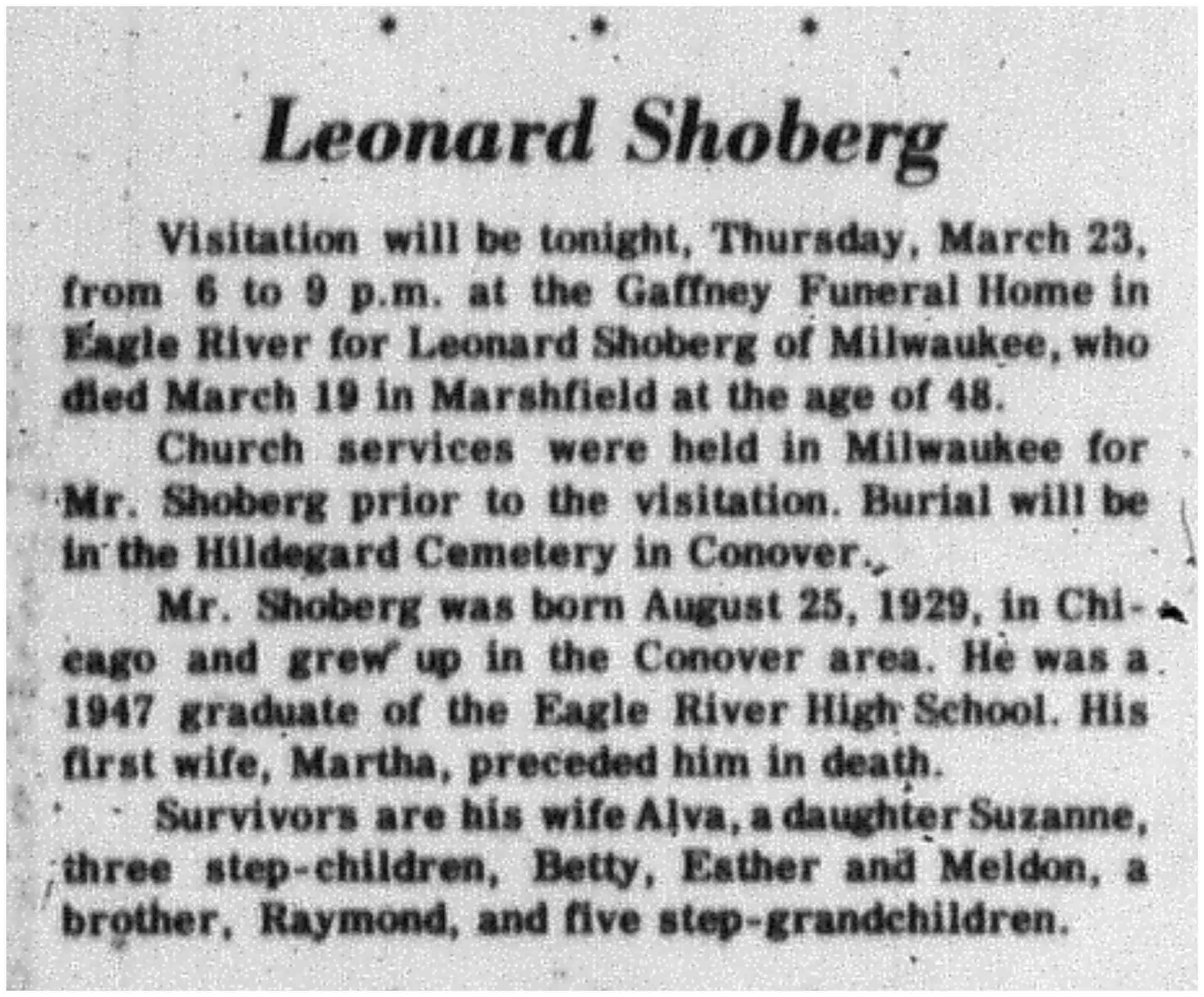 * * *

Leonard Shoberg

Visitation will be tonight, Thursday, March 23, from 6 to 9 p.m. at the Gaffney Funeral Home in Eagle River for Leonard Shoberg of Milwaukee, who died March 19 in Marshfield at the age of 48.

Church services were held in Milwaukee for Mr. Shoberg prior to the visitation. Burial will be in the Hildegard Cemetery in Conover.

Mr. Shoberg was born August 25, 1929, in Chicago and grew up in the Conover area. He was a 1947 graduate of the Eagle River High School. His first wife, Martha, preceded him in death.

Survivors are his wife Alva, a daughter Suzanne, three step-children, Betty, Esther and Meldon, a brother, Raymond, and five step-grandchildren.